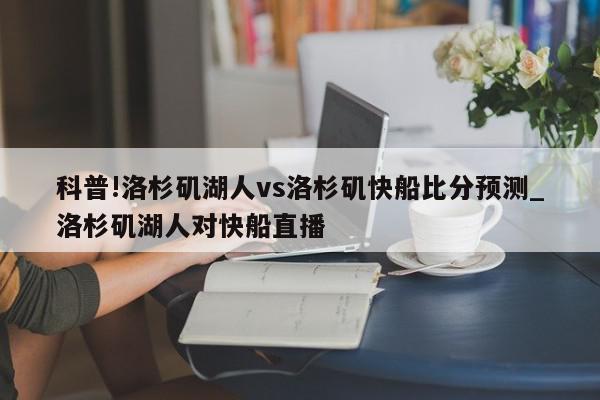 科普!洛杉矶湖人vs洛杉矶快船比分预测_洛杉矶湖人对快船直播